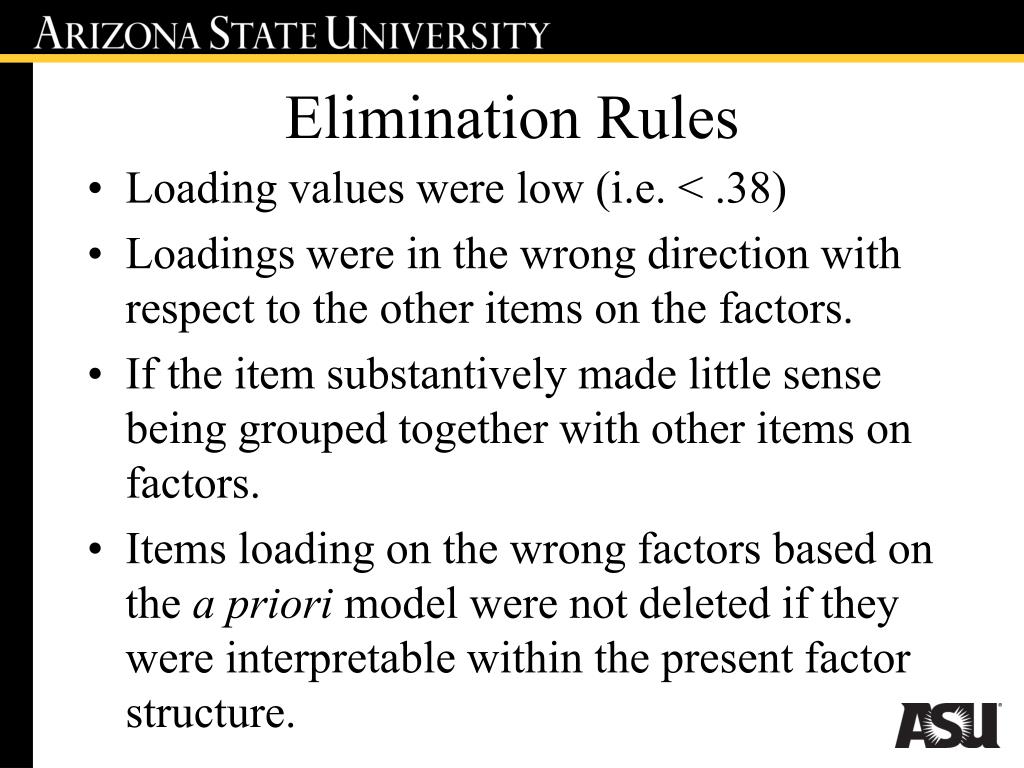 ARIZONA STATE UNIVERSITY

Elimination Rules

• Loading values were low (i.e. < .38)

• Loadings were in the wrong direction with respect to the other items on the factors.

• If the item substantively made little sense being grouped together with other items on factors.

• Items loading on the wrong factors based on the a priori model were not deleted if they were interpretable within the present factor structure.

ASU